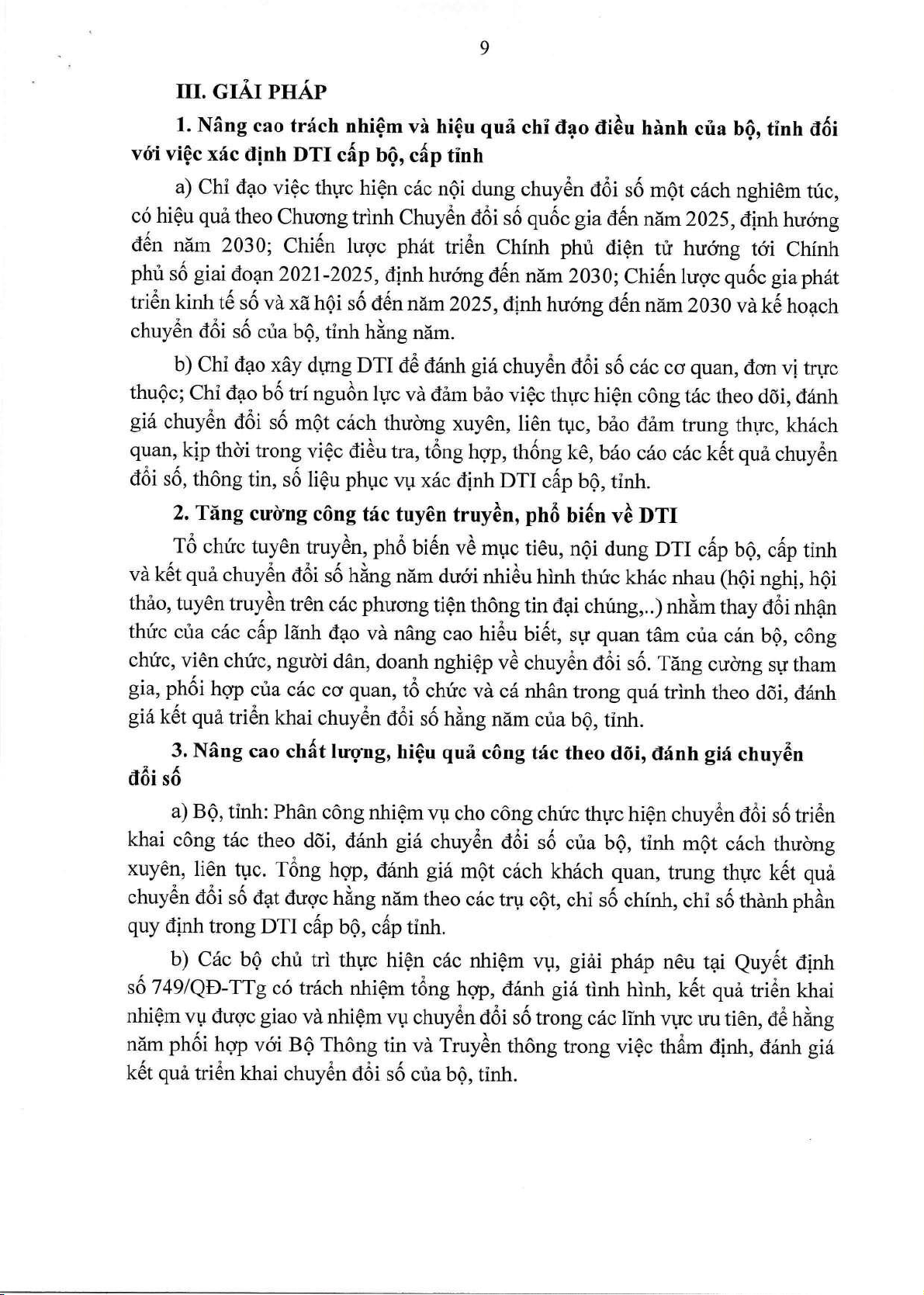 9

III. GIẢI PHÁP

1. Nâng cao trách nhiệm và hiệu quả chỉ đạo điều hành của bộ, tỉnh đối với việc xác định DTI cấp bộ, cấp tỉnh

a) Chỉ đạo việc thực hiện các nội dung chuyển đổi số một cách nghiêm túc, có hiệu quả theo Chương trình Chuyển đổi số quốc gia đến năm 2025, định hướng đến năm 2030; Chiến lược phát triển Chính phủ điện tử hướng tới Chính phủ số giai đoạn 2021-2025, định hướng đến năm 2030; Chiến lược quốc gia phát triển kinh tế số và xã hội số đến năm 2025, định hướng đến năm 2030 và kế hoạch chuyển đổi số của bộ, tỉnh hằng năm.

b) Chỉ đạo xây dựng DTI để đánh giá chuyển đổi số các cơ quan, đơn vị trực thuộc; Chỉ đạo bố trí nguồn lực và đảm bảo việc thực hiện công tác theo dõi, đánh giá chuyển đổi số một cách thường xuyên, liên tục, bảo đảm trung thực, khách quan, kịp thời trong việc điều tra, tổng hợp, thống kê, báo cáo các kết quả chuyển đổi số, thông tin, số liệu phục vụ xác định DTI cấp bộ, tỉnh.

2. Tăng cường công tác tuyên truyền, phổ biến về DTI

Tổ chức tuyên truyền, phổ biến về mục tiêu, nội dung DTI cấp bộ, cấp tỉnh và kết quả chuyển đổi số hằng năm dưới nhiều hình thức khác nhau (hội nghị, hội thảo, tuyên truyền trên các phương tiện thông tin đại chúng,..) nhằm thay đổi nhận thức của các cấp lãnh đạo và nâng cao hiểu biết, sự quan tâm của cán bộ, công chức, viên chức, người dân, doanh nghiệp về chuyển đổi số. Tăng cường sự tham gia, phối hợp của các cơ quan, tổ chức và cá nhân trong quá trình theo dõi, đánh giá kết quả triển khai chuyển đổi số hằng năm của bộ, tỉnh.

3. Nâng cao chất lượng, hiệu quả công tác theo dõi, đánh giá chuyển đổi số

a) Bộ, tỉnh: Phân công nhiệm vụ cho công chức thực hiện chuyển đổi số triển khai công tác theo dõi, đánh giá chuyển đổi số của bộ, tỉnh một cách thường xuyên, liên tục. Tổng hợp, đánh giá một cách khách quan, trung thực kết quả chuyển đổi số đạt được hằng năm theo các trụ cột, chỉ số chính, chỉ số thành phần quy định trong DTI cấp bộ, cấp tỉnh.

b) Các bộ chủ trì thực hiện các nhiệm vụ, giải pháp nêu tại Quyết định số 749/QĐ-TTg có trách nhiệm tổng hợp, đánh giá tình hình, kết quả triển khai nhiệm vụ được giao và nhiệm vụ chuyển đổi số trong các lĩnh vực ưu tiên, để hằng năm phối hợp với Bộ Thông tin và Truyền thông trong việc thẩm định, đánh giá kết quả triển khai chuyển đổi số của bộ, tỉnh.